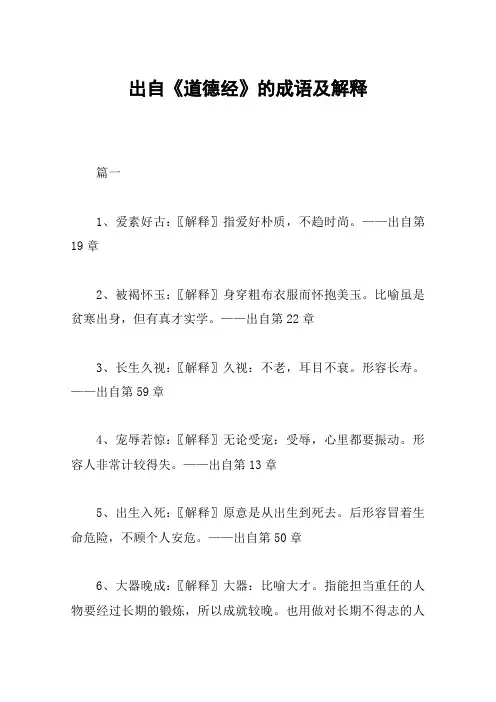 出自《道德经》的成语及解释

篇一

1、爱素好古：〖解释〗指爱好朴质，不趋时尚。——出自第19章

2、被褐怀玉：〖解释〗身穿粗布衣服而怀抱美玉。比喻虽是贫寒出身，但有真才实学。——出自第22章

3、长生久视：〖解释〗久视：不老，耳目不衰。形容长寿。——出自第59章

4、宠辱若惊：〖解释〗无论受宠：受辱，心里都要振动。形容人非常计较得失。——出自第13章

5、出生入死：〖解释〗原意是从出生到死去。后形容冒着生命危险，不顾个人安危。——出自第50章

6、大器晚成：〖解释〗大器：比喻大才。指能担当重任的人物要经过长期的锻炼，所以成就较晚。也用做对长期不得志的人